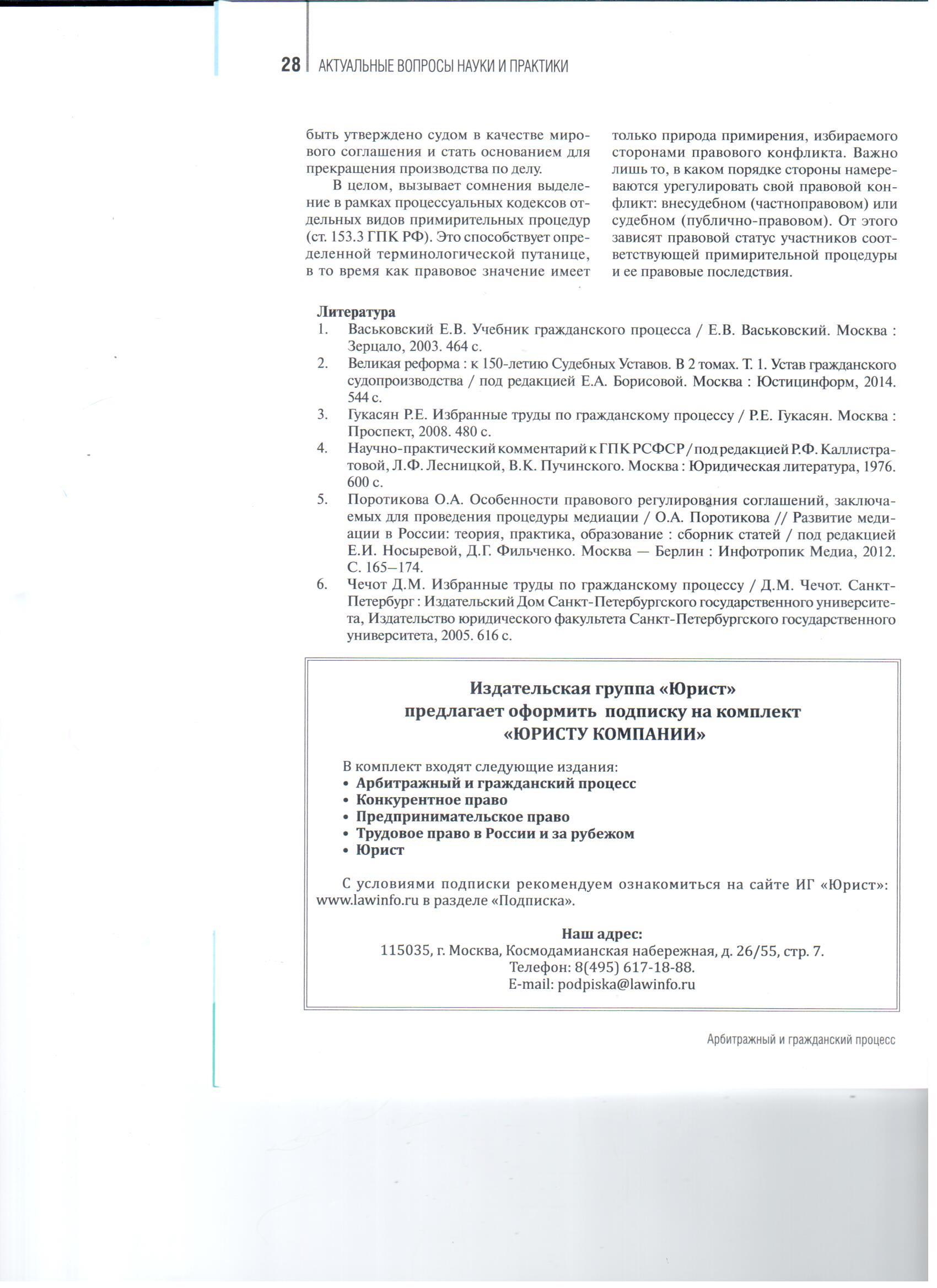 28 АКТУАЛЬНЫЕ ВОПРОСЫ НАУКИ И ПРАКТИКИ

быть утверждено судом в качестве мирового соглашения и стать основанием для прекращения производства по делу.

В целом, вызывает сомнения выделение в рамках процессуальных кодексов отдельных видов примирительных процедур (ст. 153.3 ГПК РФ). Это способствует определенной терминологической путанице, в то время как правовое значение имеет только природа примирения, избираемого сторонами правового конфликта. Важно лишь то, в каком порядке стороны намереваются урегулировать свой правовой конфликт: внесудебном (частноправовом) или судебном (публично-правовом). От этого зависят правовой статус участников соответствующей примирительной процедуры и ее правовые последствия.

Литература
1. Васьковский Е.В. Учебник гражданского процесса / Е.В. Васьковский. Москва : Зерцало, 2003. 464 с.
2. Великая реформа : к 150-летию Судебных Уставов. В 2 томах. Т. 1. Устав гражданского судопроизводства / под редакцией Е.А. Борисовой. Москва : Юстицинформ, 2014. 544 с.
3. Гукасян Р.Е. Избранные труды по гражданскому процессу / Р.Е. Гукасян. Москва : Проспект, 2008. 480 с.
4. Научно-практический комментарий к ГПК РСФСР / под редакцией Р.Ф. Каллистратовой, Л.Ф. Лесницкой, В.К. Пучинского. Москва : Юридическая литература, 1976. 600 с.
5. Поротикова О.А. Особенности правового регулирования соглашений, заключаемых для проведения процедуры медиации / О.А. Поротикова // Развитие медиации в России: теория, практика, образование : сборник статей / под редакцией Е.И. Носыревой, Д.Г. Фильченко. Москва — Берлин : Инфотропик Медиа, 2012. С. 165–174.
6. Чечот Д.М. Избранные труды по гражданскому процессу / Д.М. Чечот. Санкт-Петербург : Издательский Дом Санкт-Петербургского государственного университета, Издательство юридического факультета Санкт-Петербургского государственного университета, 2005. 616 с.

Издательская группа «Юрист»
предлагает оформить подписку на комплект
«ЮРИСТУ КОМПАНИИ»

В комплект входят следующие издания:
• Арбитражный и гражданский процесс
• Конкурентное право
• Предпринимательское право
• Трудовое право в России и за рубежом
• Юрист

С условиями подписки рекомендуем ознакомиться на сайте ИГ «Юрист»: www.lawinfo.ru в разделе «Подписка».

Наш адрес:
115035, г. Москва, Космодамианская набережная, д. 26/55, стр. 7.
Телефон: 8(495) 617-18-88.
E-mail: podpiska@lawinfo.ru

Арбитражный и гражданский процесс